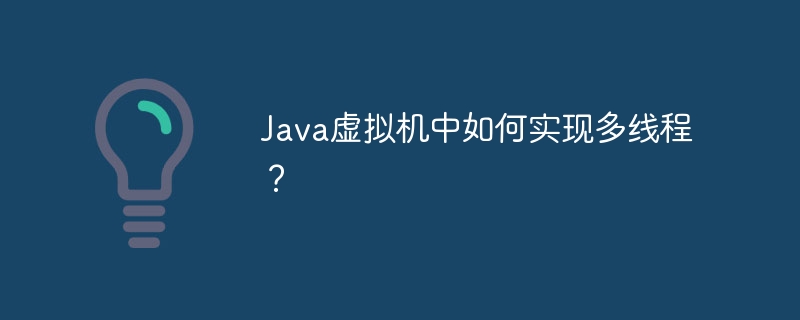 Java虚拟机中如何实现多线程？